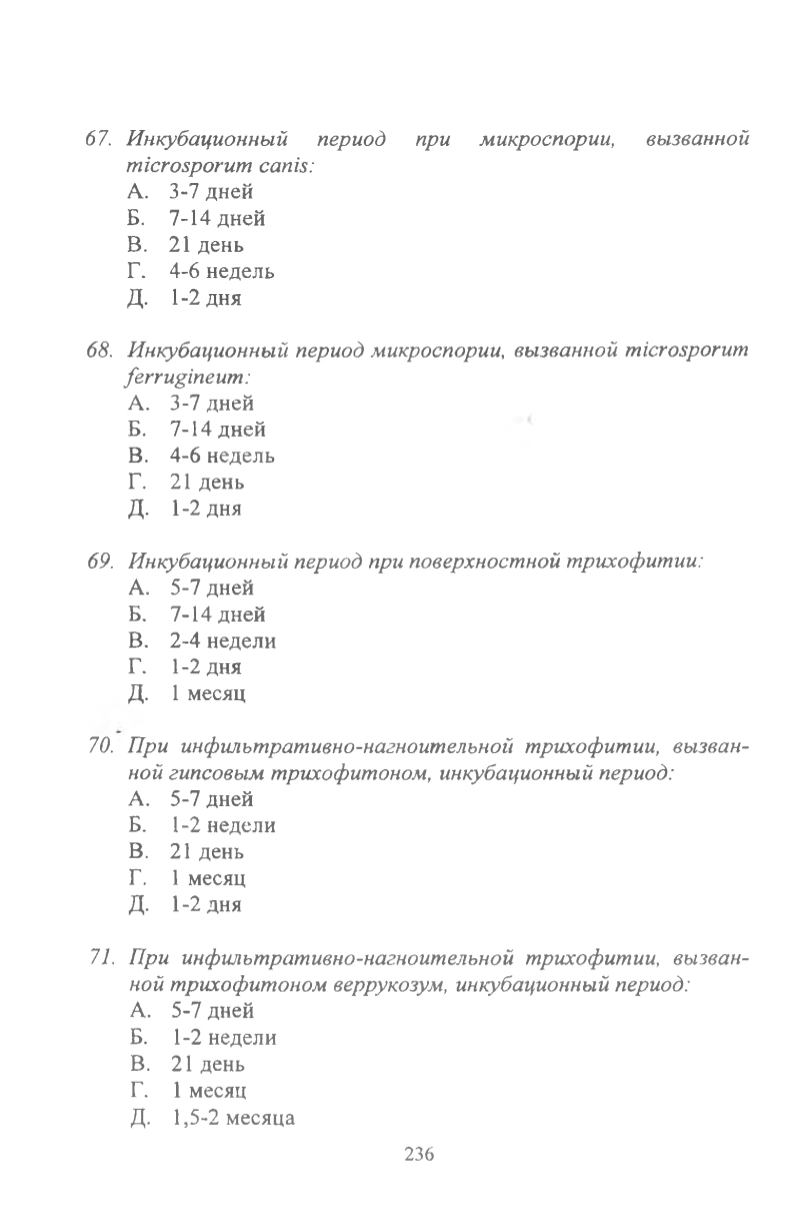 67. Инкубационный период при микроспории, вызванной microsporum canis:
А. 3-7 дней
Б. 7-14 дней
В. 21 день
Г. 4-6 недель
Д. 1-2 дня

68. Инкубационный период микроспории, вызванной microsporum ferrugineum:
А. 3-7 дней
Б. 7-14 дней
В. 4-6 недель
Г. 21 день
Д. 1-2 дня

69. Инкубационный период при поверхностной трихофитии:
А. 5-7 дней
Б. 7-14 дней
В. 2-4 недели
Г. 1-2 дня
Д. 1 месяц

70. При инфильтративно-нагноительной трихофитии, вызванной гипсовым трихофитоном, инкубационный период:
А. 5-7 дней
Б. 1-2 недели
В. 21 день
Г. 1 месяц
Д. 1-2 дня

71. При инфильтративно-нагноительной трихофитии, вызванной трихофитоном веррукозум, инкубационный период:
А. 5-7 дней
Б. 1-2 недели
В. 21 день
Г. 1 месяц
Д. 1,5-2 месяца

236